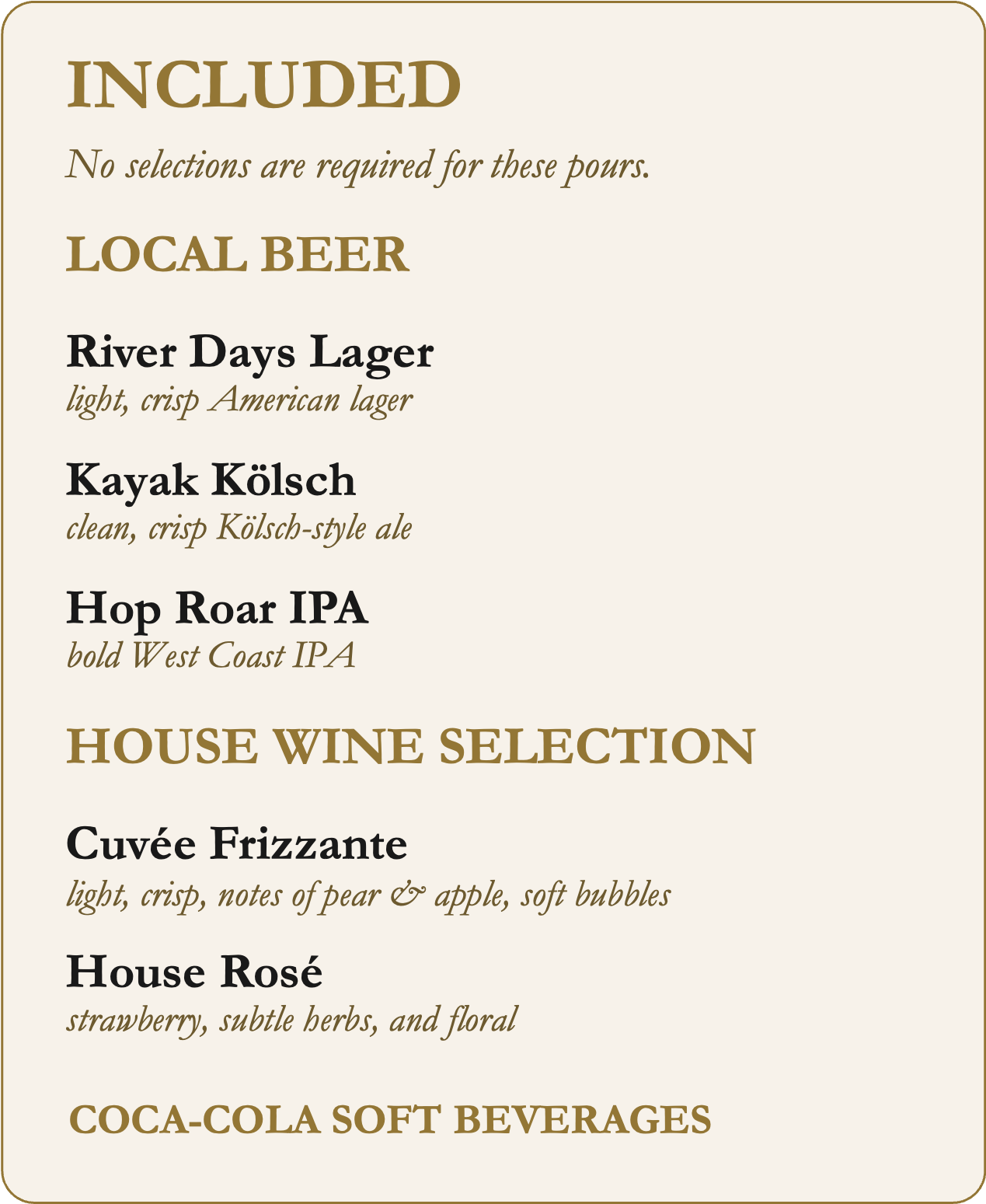 INCLUDED

No selections are required for these pours.

LOCAL BEER

River Days Lager
light, crisp American lager

Kayak Kölsch
clean, crisp Kölsch-style ale

Hop Roar IPA
bold West Coast IPA

HOUSE WINE SELECTION

Cuvée Frizzante
light, crisp, notes of pear & apple, soft bubbles

House Rosé
strawberry, subtle herbs, and floral

COCA-COLA SOFT BEVERAGES